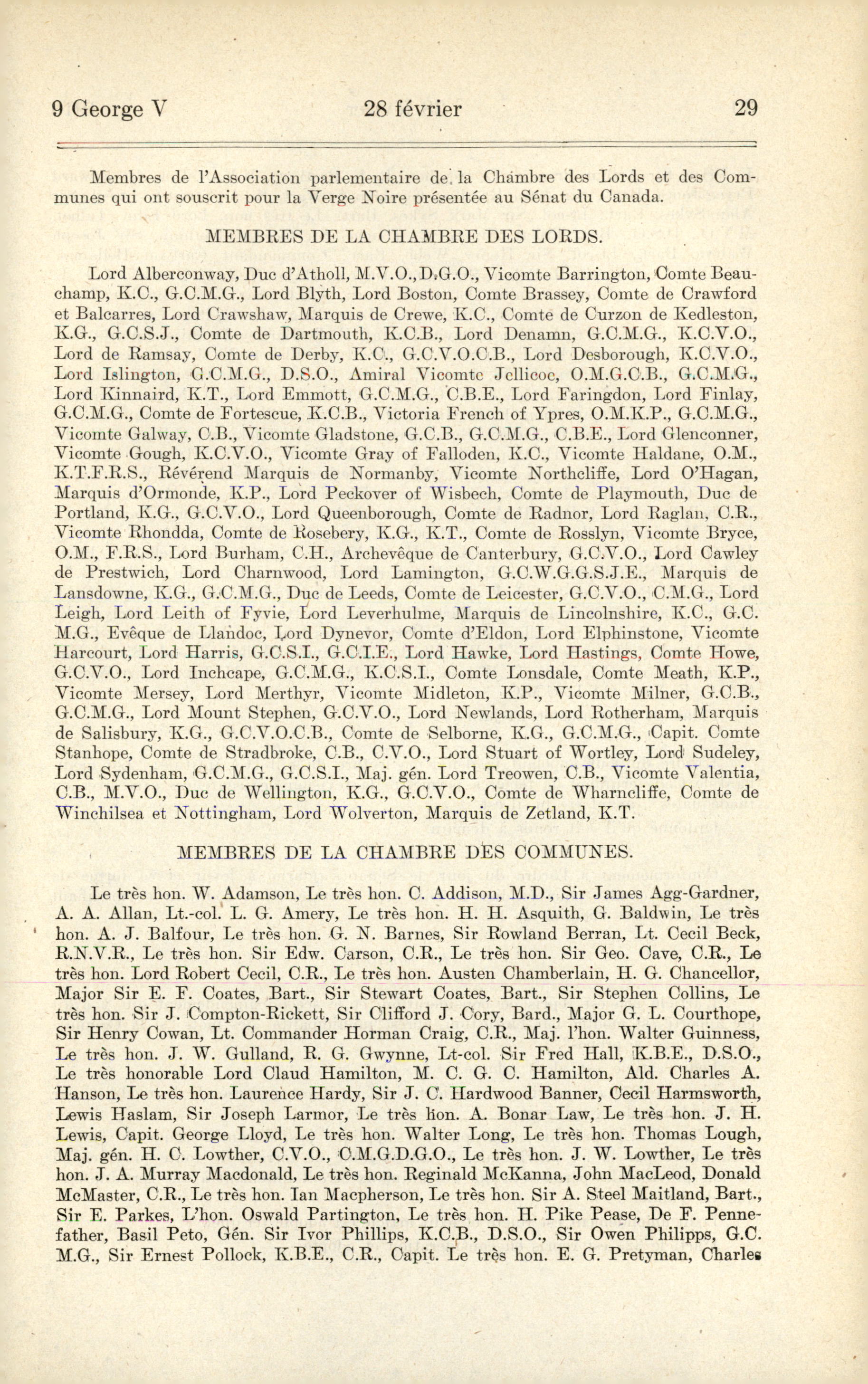 9 George V 28 février 29

Membres de l'Association parlementaire de la Chambre des Lords et des Communes qui ont souscrit pour la Verge Noire présentée au Sénat du Canada.

MEMBRES DE LA CHAMBRE DES LORDS.

Lord Alberconway, Duc d'Atholl, M.V.O., D.G.O., Vicomte Barrington, Comte Beauchamp, K.C., G.C.M.G., Lord Blyth, Lord Boston, Comte Brassey, Comte de Crawford et Balcarres, Lord Crawshaw, Marquis de Crewe, K.C., Comte de Curzon de Kedleston, K.G., G.C.S.J., Comte de Dartmouth, K.C.B., Lord Denamn, G.C.M.G., K.C.V.O., Lord de Ramsay, Comte de Derby, K.C., G.C.V.O.C.B., Lord Desborough, K.C.V.O., Lord Islington, G.C.M.G., D.S.O., Amiral Vicomte Jellicoe, O.M.G.C.B., G.C.M.G., Lord Kinnaird, K.T., Lord Emmott, G.C.M.G., C.B.E., Lord Faringdon, Lord Finlay, G.C.M.G., Comte de Fortescue, K.C.B., Victoria French of Ypres, O.M.K.P., G.C.M.G., Vicomte Galway, C.B., Vicomte Gladstone, G.C.B., G.C.M.G., C.B.E., Lord Glenconner, Vicomte Gough, K.C.V.O., Vicomte Gray of Falloden, K.C., Vicomte Haldane, O.M., K.T.F.R.S., Révérend Marquis de Normanby, Vicomte Northcliffe, Lord O'Hagan, Marquis d'Ormonde, K.P., Lord Peckover of Wisbech, Comte de Playmouth, Duc de Portland, K.G., G.C.V.O., Lord Queenborough, Comte de Radnor, Lord Raglan, C.R., Vicomte Rhondda, Comte de Rosebery, K.G., K.T., Comte de Rosslyn, Vicomte Bryce, O.M., F.R.S., Lord Burham, C.H., Archevêque de Canterbury, G.C.V.O., Lord Cawley de Prestwich, Lord Charnwood, Lord Lamington, G.C.W.G.G.S.J.E., Marquis de Lansdowne, K.G., G.C.M.G., Duc de Leeds, Comte de Leicester, G.C.V.O., C.M.G., Lord Leigh, Lord Leith of Fyvie, Lord Leverhulme, Marquis de Lincolnshire, K.C., G.C.M.G., Evêque de Llandoc, Lord Dynevor, Comte d'Eldon, Lord Elphinstone, Vicomte Harcourt, Lord Harris, G.C.S.I., G.C.I.E., Lord Hawke, Lord Hastings, Comte Howe, G.C.V.O., Lord Inchcape, G.C.M.G., K.C.S.I., Comte Lonsdale, Comte Meath, K.P., Vicomte Mersey, Lord Merthyr, Vicomte Midleton, K.P., Vicomte Milner, G.C.B., G.C.M.G., Lord Mount Stephen, G.C.V.O., Lord Newlands, Lord Rotherham, Marquis de Salisbury, K.G., G.C.V.O.C.B., Comte de Selborne, K.G., G.C.M.G., Capit. Comte Stanhope, Comte de Stradbroke, C.B., C.V.O., Lord Stuart of Wortley, Lord Sudeley, Lord Sydenham, G.C.M.G., G.C.S.I., Maj. gén. Lord Treowen, C.B., Vicomte Valentia, C.B., M.V.O., Duc de Wellington, K.G., G.C.V.O., Comte de Wharncliffe, Comte de Winchilsea et Nottingham, Lord Wolverton, Marquis de Zetland, K.T.

MEMBRES DE LA CHAMBRE DES COMMUNES.

Le très hon. W. Adamson, Le très hon. C. Addison, M.D., Sir James Agg-Gardner, A. A. Allan, Lt.-col. L. G. Amery, Le très hon. H. H. Asquith, G. Baldwin, Le très hon. A. J. Balfour, Le très hon. G. N. Barnes, Sir Rowland Berran, Lt. Cecil Beck, R.N.V.R., Le très hon. Sir Edw. Carson, C.R., Le très hon. Sir Geo. Cave, C.R., Le très hon. Lord Robert Cecil, C.R., Le très hon. Austen Chamberlain, H. G. Chancellor, Major Sir E. F. Coates, Bart., Sir Stewart Coates, Bart., Sir Stephen Collins, Le très hon. Sir J. Compton-Rickett, Sir Clifford J. Cory, Bard., Major G. L. Courthope, Sir Henry Cowan, Lt. Commander Horman Craig, C.R., Maj. l'hon. Walter Guinness, Le très hon. J. W. Gulland, R. G. Gwynne, Lt-col. Sir Fred Hall, K.B.E., D.S.O., Le très honorable Lord Claud Hamilton, M. C. G. C. Hamilton, Ald. Charles A. Hanson, Le très hon. Laurence Hardy, Sir J. C. Hardwood Banner, Cecil Harmsworth, Lewis Haslam, Sir Joseph Larmor, Le très hon. A. Bonar Law, Le très hon. J. H. Lewis, Capit. George Lloyd, Le très hon. Walter Long, Le très hon. Thomas Lough, Maj. gén. H. C. Lowther, C.V.O., C.M.G.D.G.O., Le très hon. J. W. Lowther, Le très hon. J. A. Murray Macdonald, Le très hon. Reginald McKanna, John MacLeod, Donald McMaster, C.R., Le très hon. Ian Macpherson, Le très hon. Sir A. Steel Maitland, Bart., Sir E. Parkes, L'hon. Oswald Partington, Le très hon. H. Pike Pease, De F. Pennefather, Basil Peto, Gén. Sir Ivor Phillips, K.C.B., D.S.O., Sir Owen Philipps, G.C.M.G., Sir Ernest Pollock, K.B.E., C.R., Capit. Le très hon. E. G. Pretyman, Charles